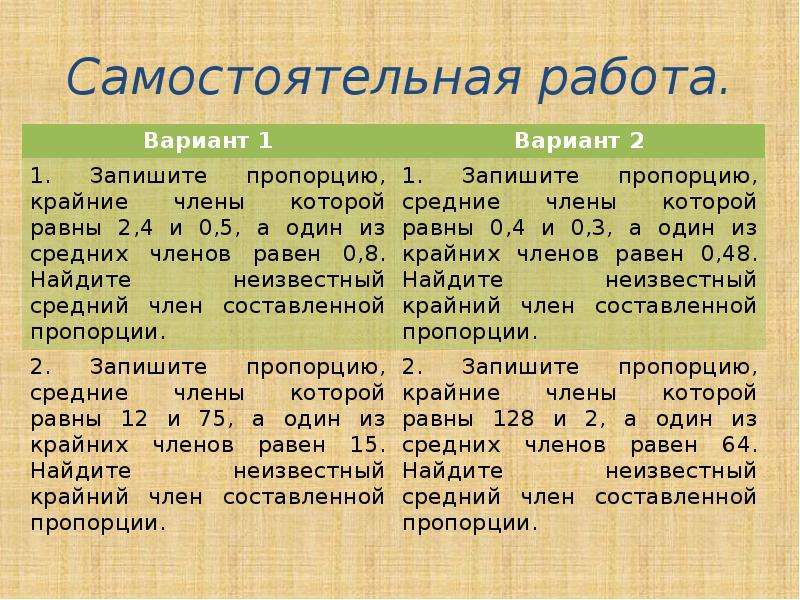 Самостоятельная работа.

| Вариант 1 | Вариант 2 |
|---|---|
| 1. Запишите пропорцию, крайние члены которой равны 2,4 и 0,5, а один из средних членов равен 0,8. Найдите неизвестный средний член составленной пропорции. | 1. Запишите пропорцию, средние члены которой равны 0,4 и 0,3, а один из крайних членов равен 0,48. Найдите неизвестный крайний член составленной пропорции. |
| 2. Запишите пропорцию, средние члены которой равны 12 и 75, а один из крайних членов равен 15. Найдите неизвестный крайний член составленной пропорции. | 2. Запишите пропорцию, крайние члены которой равны 128 и 2, а один из средних членов равен 64. Найдите неизвестный средний член составленной пропорции. |